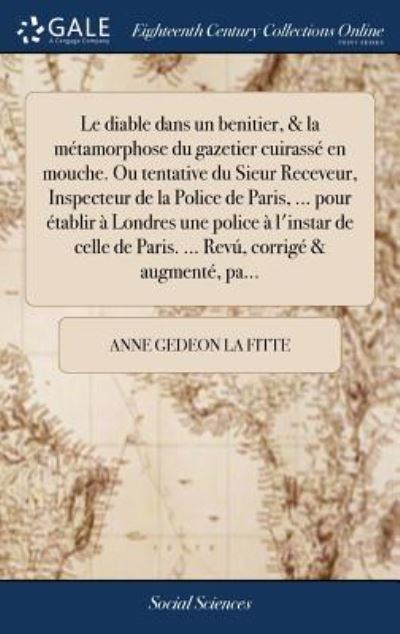 GALE
A Cengage Company

Eighteenth Century Collections Online
PRINT EDITIONS

Le diable dans un benitier, & la métamorphose du gazetier cuirassé en mouche. Ou tentative du Sieur Receveur, Inspecteur de la Police de Paris, ... pour établir à Londres une police à l'instar de celle de Paris. ... Revú, corrigé & augmenté, pa...

ANNE GEDEON LA FITTE

Social Sciences